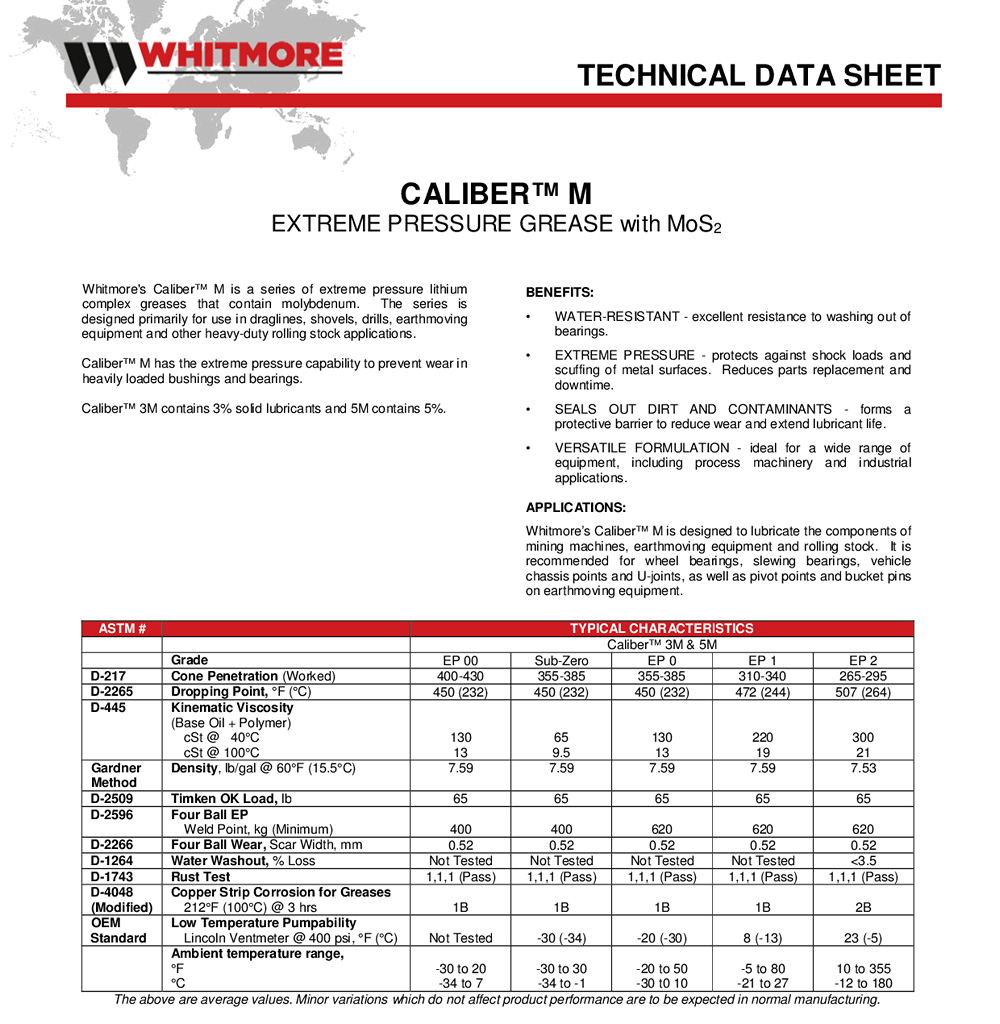 WHITMORE

TECHNICAL DATA SHEET

CALIBER™ M
EXTREME PRESSURE GREASE with $MoS_2$

Whitmore's Caliber™ M is a series of extreme pressure lithium complex greases that contain molybdenum. The series is designed primarily for use in draglines, shovels, drills, earthmoving equipment and other heavy-duty rolling stock applications.

Caliber™ M has the extreme pressure capability to prevent wear in heavily loaded bushings and bearings.

Caliber™ 3M contains 3% solid lubricants and 5M contains 5%.

BENEFITS:

• WATER-RESISTANT - excellent resistance to washing out of bearings.

• EXTREME PRESSURE - protects against shock loads and scuffing of metal surfaces. Reduces parts replacement and downtime.

• SEALS OUT DIRT AND CONTAMINANTS - forms a protective barrier to reduce wear and extend lubricant life.

• VERSATILE FORMULATION - ideal for a wide range of equipment, including process machinery and industrial applications.

APPLICATIONS:

Whitmore's Caliber™ M is designed to lubricate the components of mining machines, earthmoving equipment and rolling stock. It is recommended for wheel bearings, slewing bearings, vehicle chassis points and U-joints, as well as pivot points and bucket pins on earthmoving equipment.

| ASTM # | | TYPICAL CHARACTERISTICS | | | | |
|---|---|---|---|---|---|---|
| | | Caliber™ 3M & 5M | | | | |
| | Grade | EP 00 | Sub-Zero | EP 0 | EP 1 | EP 2 |
| D-217 | Cone Penetration (Worked) | 400-430 | 355-385 | 355-385 | 310-340 | 265-295 |
| D-2265 | Dropping Point, °F (°C) | 450 (232) | 450 (232) | 450 (232) | 472 (244) | 507 (264) |
| D-445 | Kinematic Viscosity (Base Oil + Polymer) cSt @ 40°C cSt @ 100°C | 130 13 | 65 9.5 | 130 13 | 220 19 | 300 21 |
| Gardner Method | Density, lb/gal @ 60°F (15.5°C) | 7.59 | 7.59 | 7.59 | 7.59 | 7.53 |
| D-2509 | Timken OK Load, lb | 65 | 65 | 65 | 65 | 65 |
| D-2596 | Four Ball EP Weld Point, kg (Minimum) | 400 | 400 | 620 | 620 | 620 |
| D-2266 | Four Ball Wear, Scar Width, mm | 0.52 | 0.52 | 0.52 | 0.52 | 0.52 |
| D-1264 | Water Washout, % Loss | Not Tested | Not Tested | Not Tested | Not Tested | <3.5 |
| D-1743 | Rust Test | 1,1,1 (Pass) | 1,1,1 (Pass) | 1,1,1 (Pass) | 1,1,1 (Pass) | 1,1,1 (Pass) |
| D-4048 (Modified) | Copper Strip Corrosion for Greases 212°F (100°C) @ 3 hrs | 1B | 1B | 1B | 1B | 2B |
| OEM Standard | Low Temperature Pumpability Lincoln Ventmeter @ 400 psi, °F (°C) | Not Tested | -30 (-34) | -20 (-30) | 8 (-13) | 23 (-5) |
| | Ambient temperature range, °F °C | -30 to 20 -34 to 7 | -30 to 30 -34 to -1 | -20 to 50 -30 t0 10 | -5 to 80 -21 to 27 | 10 to 355 -12 to 180 |

The above are average values. Minor variations which do not affect product performance are to be expected in normal manufacturing.